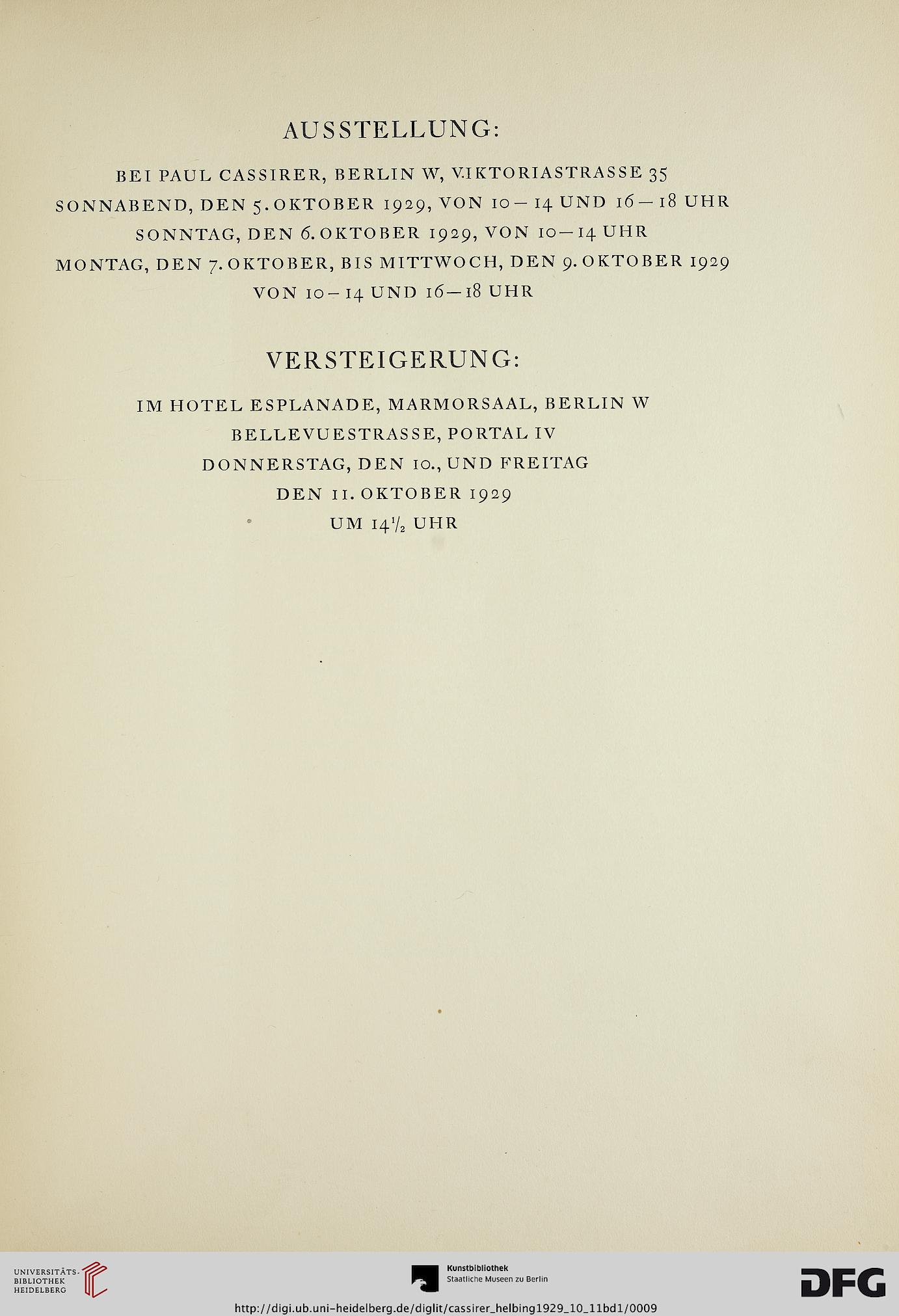 AUSSTELLUNG:

BEI PAUL CASSIRER, BERLIN W, VIKTORIASTRASSE 35
SONNABEND, DEN 5. OKTOBER 1929, VON 10–14 UND 16–18 UHR
SONNTAG, DEN 6. OKTOBER 1929, VON 10–14 UHR
MONTAG, DEN 7. OKTOBER, BIS MITTWOCH, DEN 9. OKTOBER 1929
VON 10–14 UND 16–18 UHR

VERSTEIGERUNG:

IM HOTEL ESPLANADE, MARMORSAAL, BERLIN W
BELLEVUESTRASSE, PORTAL IV
DONNERSTAG, DEN 10., UND FREITAG
DEN 11. OKTOBER 1929
UM $14\frac{1}{2}$ UHR

UNIVERSITÄTS-BIBLIOTHEK HEIDELBERG

Kunstbibliothek
Staatliche Museen zu Berlin

DFG

http://digi.ub.uni-heidelberg.de/diglit/cassirer_helbing1929_10_11bd1/0009